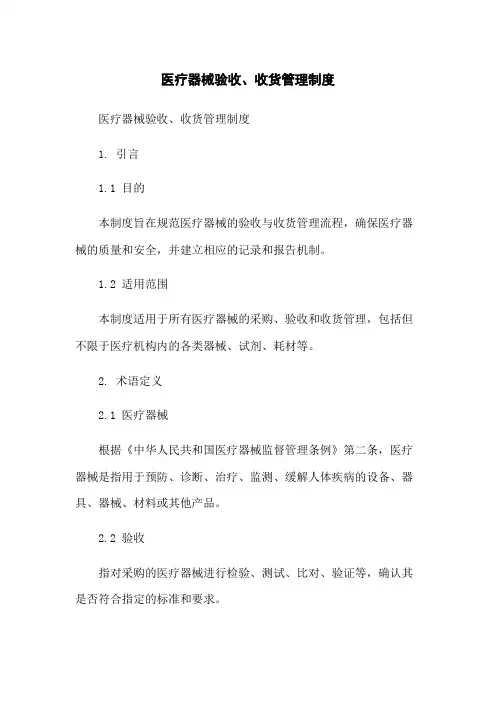 医疗器械验收、收货管理制度

医疗器械验收、收货管理制度

1. 引言

1.1 目的

本制度旨在规范医疗器械的验收与收货管理流程，确保医疗器械的质量和安全，并建立相应的记录和报告机制。

1.2 适用范围

本制度适用于所有医疗器械的采购、验收和收货管理，包括但不限于医疗机构内的各类器械、试剂、耗材等。

2. 术语定义

2.1 医疗器械

根据《中华人民共和国医疗器械监督管理条例》第二条，医疗器械是指用于预防、诊断、治疗、监测、缓解人体疾病的设备、器具、器械、材料或其他产品。

2.2 验收

指对采购的医疗器械进行检验、测试、比对、验证等，确认其是否符合指定的标准和要求。